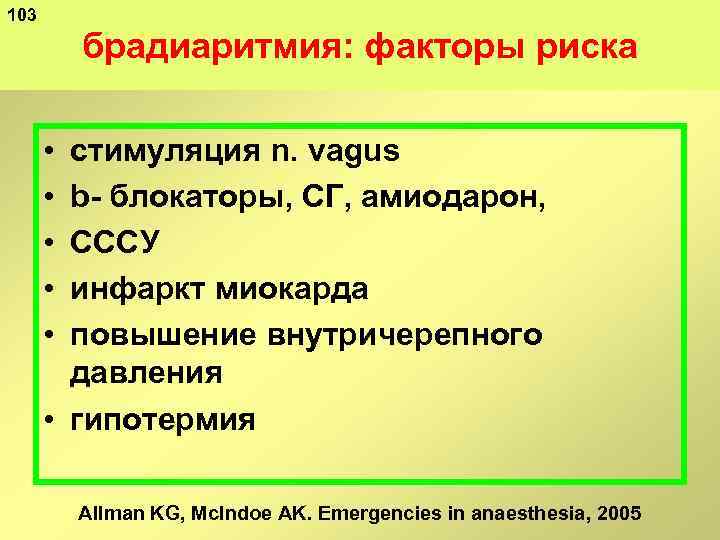 103

брадиаритмия: факторы риска

• стимуляция n. vagus
• b- блокаторы, СГ, амиодарон,
• СССУ
• инфаркт миокарда
• повышение внутричерепного давления
• гипотермия

Allman KG, McIndoe AK. Emergencies in anaesthesia, 2005